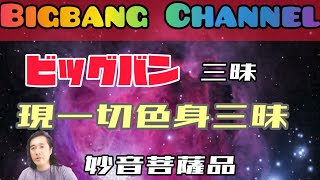 BIGBANG CHANNEL

ビッグバン 三昧

現一切色身三昧

妙音菩薩品